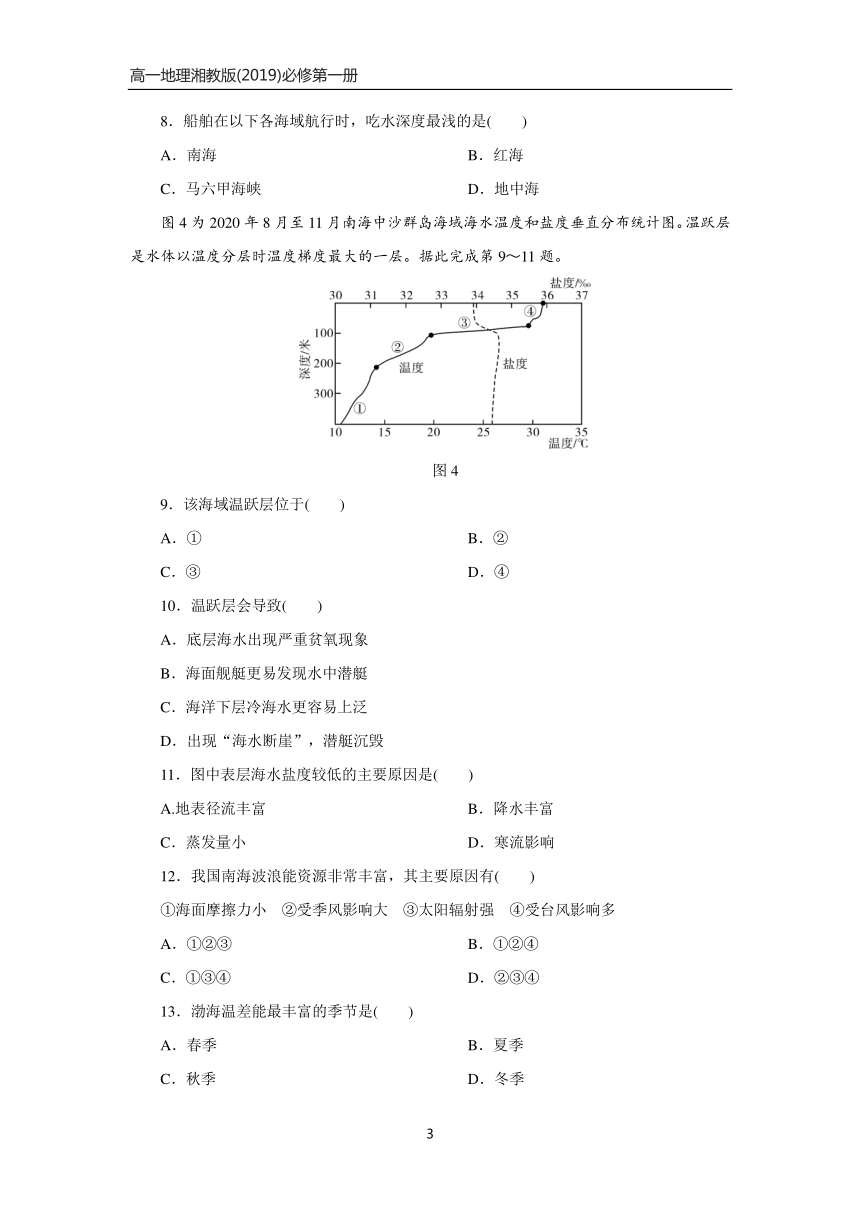 高一地理湘教版(2019)必修第一册

8．船舶在以下各海域航行时，吃水深度最浅的是(　　)

A．南海　　B．红海

C．马六甲海峡　　D．地中海

图 4 为 2020 年 8 月至 11 月南海中沙群岛海域海水温度和盐度垂直分布统计图。温跃层是水体以温度分层时温度梯度最大的一层。据此完成第 9～11 题。

盐度/‰
30 31 32 33 34 35 36 37
深度/米
100
200
300
①
②
③
④
温度
盐度
10 15 20 25 30 35
温度/℃

图 4

9．该海域温跃层位于(　　)

A．①　　B．②

C．③　　D．④

10．温跃层会导致(　　)

A．底层海水出现严重贫氧现象

B．海面舰艇更易发现水中潜艇

C．海洋下层冷海水更容易上泛

D．出现“海水断崖”，潜艇沉毁

11．图中表层海水盐度较低的主要原因是(　　)

A.地表径流丰富　　B．降水丰富

C．蒸发量小　　D．寒流影响

12．我国南海波浪能资源非常丰富，其主要原因有(　　)

①海面摩擦力小　②受季风影响大　③太阳辐射强　④受台风影响多

A．①②③　　B．①②④

C．①③④　　D．②③④

13．渤海温差能最丰富的季节是(　　)

A．春季　　B．夏季

C．秋季　　D．冬季

3